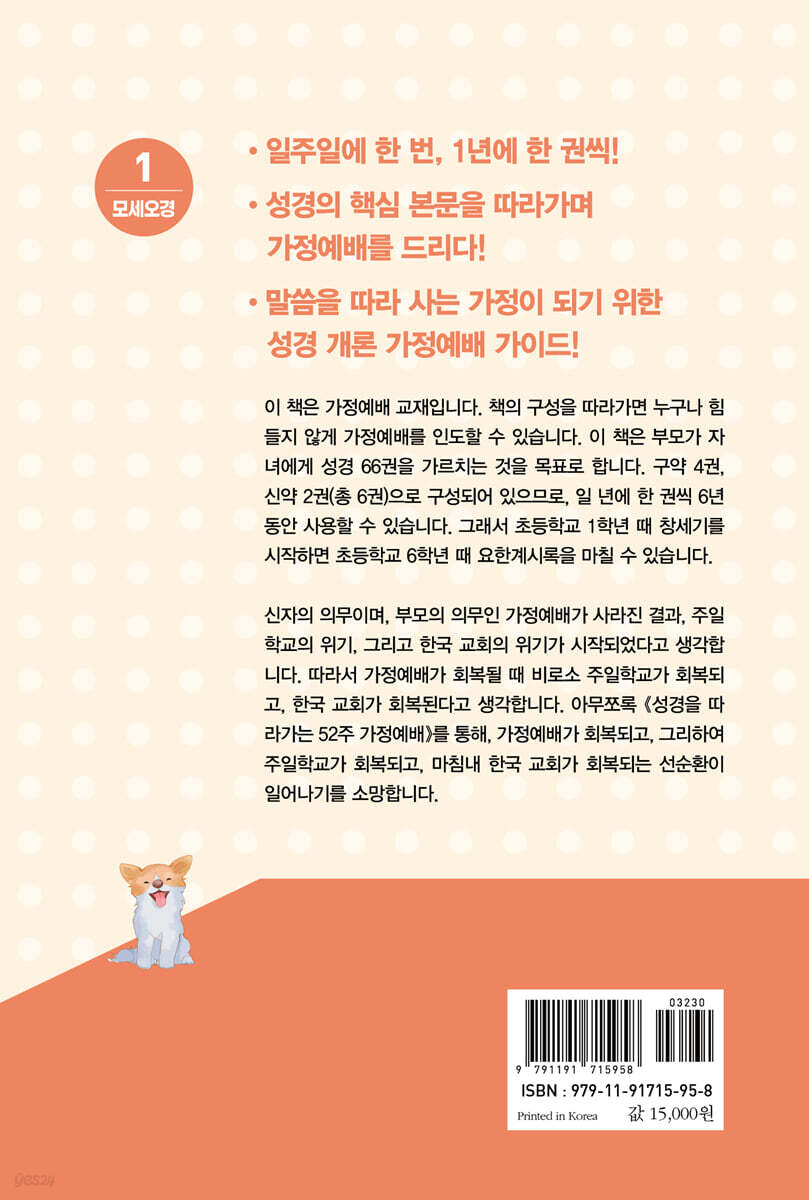 1
모세오경

• 일주일에 한 번, 1년에 한 권씩!

• 성경의 핵심 본문을 따라가며 가정예배를 드리다!

• 말씀을 따라 사는 가정이 되기 위한 성경 개론 가정예배 가이드!

이 책은 가정예배 교재입니다. 책의 구성을 따라가면 누구나 힘들지 않게 가정예배를 인도할 수 있습니다. 이 책은 부모가 자녀에게 성경 66권을 가르치는 것을 목표로 합니다. 구약 4권, 신약 2권(총 6권)으로 구성되어 있으므로, 일 년에 한 권씩 6년 동안 사용할 수 있습니다. 그래서 초등학교 1학년 때 창세기를 시작하면 초등학교 6학년 때 요한계시록을 마칠 수 있습니다.

신자의 의무이며, 부모의 의무인 가정예배가 사라진 결과, 주일학교의 위기, 그리고 한국 교회의 위기가 시작되었다고 생각합니다. 따라서 가정예배가 회복될 때 비로소 주일학교가 회복되고, 한국 교회가 회복된다고 생각합니다. 아무쪼록 《성경을 따라가는 52주 가정예배》를 통해, 가정예배가 회복되고, 그리하여 주일학교가 회복되고, 마침내 한국 교회가 회복되는 선순환이 일어나기를 소망합니다.

03230
9 791191 715958
ISBN : 979-11-91715-95-8
Printed in Korea
값 15,000원

yes24